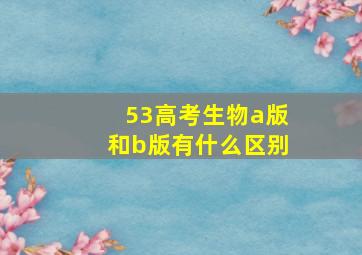 53高考生物a版和b版有什么区别